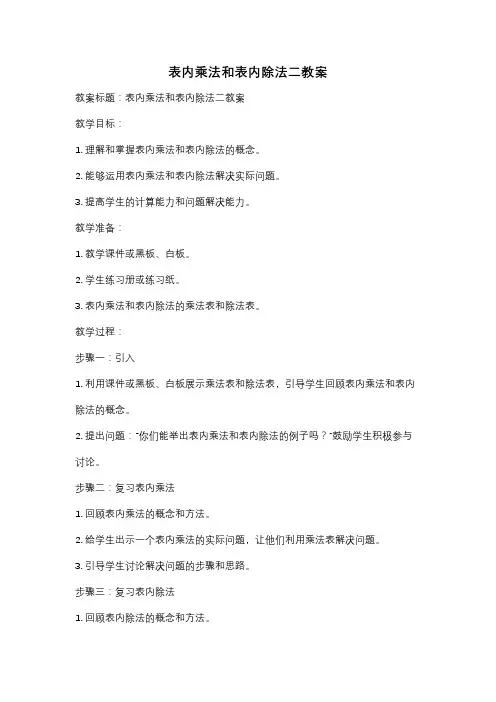 表内乘法和表内除法二教案

教案标题：表内乘法和表内除法二教案

教学目标：

1. 理解和掌握表内乘法和表内除法的概念。

2. 能够运用表内乘法和表内除法解决实际问题。

3. 提高学生的计算能力和问题解决能力。

教学准备：

1. 教学课件或黑板、白板。

2. 学生练习册或练习纸。

3. 表内乘法和表内除法的乘法表和除法表。

教学过程：

步骤一：引入

1. 利用课件或黑板、白板展示乘法表和除法表，引导学生回顾表内乘法和表内除法的概念。

2. 提出问题："你们能举出表内乘法和表内除法的例子吗？"鼓励学生积极参与讨论。

步骤二：复习表内乘法

1. 回顾表内乘法的概念和方法。

2. 给学生出示一个表内乘法的实际问题，让他们利用乘法表解决问题。

3. 引导学生讨论解决问题的步骤和思路。

步骤三：复习表内除法

1. 回顾表内除法的概念和方法。